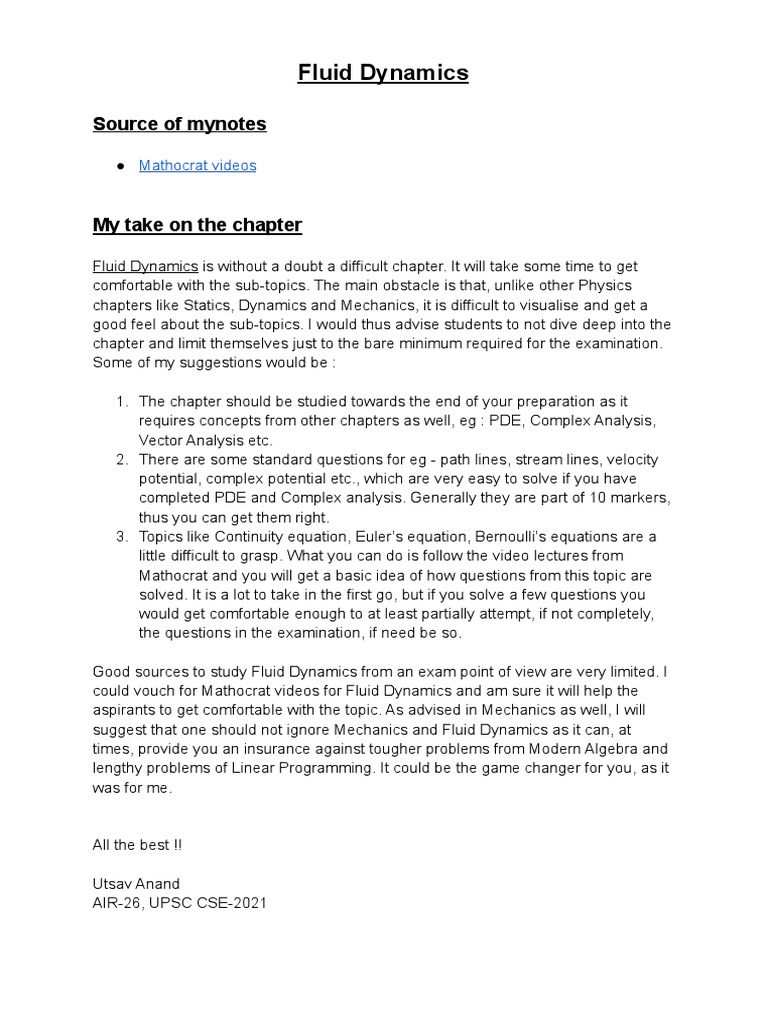 Fluid Dynamics

Source of mynotes

● Mathocrat videos

My take on the chapter

Fluid Dynamics is without a doubt a difficult chapter. It will take some time to get comfortable with the sub-topics. The main obstacle is that, unlike other Physics chapters like Statics, Dynamics and Mechanics, it is difficult to visualise and get a good feel about the sub-topics. I would thus advise students to not dive deep into the chapter and limit themselves just to the bare minimum required for the examination. Some of my suggestions would be :

1. The chapter should be studied towards the end of your preparation as it requires concepts from other chapters as well, eg : PDE, Complex Analysis, Vector Analysis etc.
2. There are some standard questions for eg - path lines, stream lines, velocity potential, complex potential etc., which are very easy to solve if you have completed PDE and Complex analysis. Generally they are part of 10 markers, thus you can get them right.
3. Topics like Continuity equation, Euler's equation, Bernoulli's equations are a little difficult to grasp. What you can do is follow the video lectures from Mathocrat and you will get a basic idea of how questions from this topic are solved. It is a lot to take in the first go, but if you solve a few questions you would get comfortable enough to at least partially attempt, if not completely, the questions in the examination, if need be so.

Good sources to study Fluid Dynamics from an exam point of view are very limited. I could vouch for Mathocrat videos for Fluid Dynamics and am sure it will help the aspirants to get comfortable with the topic. As advised in Mechanics as well, I will suggest that one should not ignore Mechanics and Fluid Dynamics as it can, at times, provide you an insurance against tougher problems from Modern Algebra and lengthy problems of Linear Programming. It could be the game changer for you, as it was for me.

All the best !!

Utsav Anand
AIR-26, UPSC CSE-2021